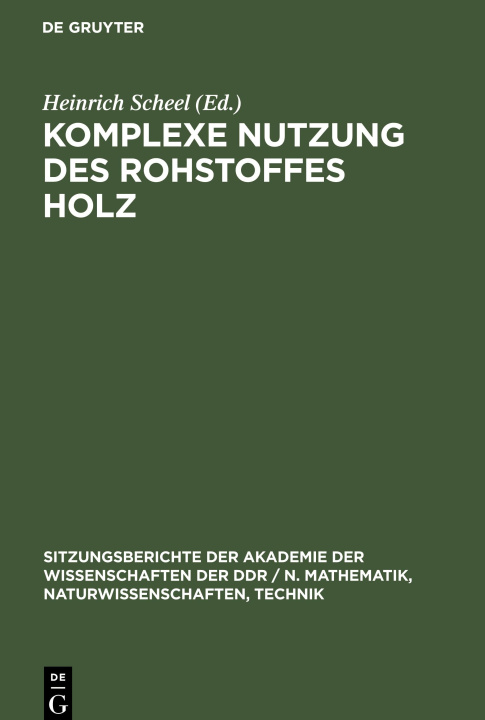 DE GRUYTER

Heinrich Scheel (Ed.)

KOMPLEXE NUTZUNG DES ROHSTOFFES HOLZ

SITZUNGSBERICHTE DER AKADEMIE DER WISSENSCHAFTEN DER DDR / N. MATHEMATIK, NATURWISSENSCHAFTEN, TECHNIK

DE
G